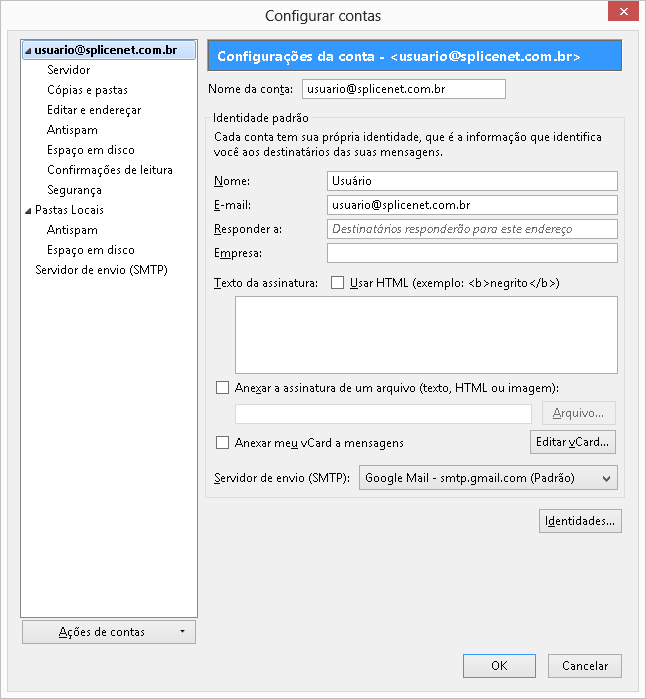 Configurar contas

usuario@splicenet.com.br
Servidor
Cópias e pastas
Editar e endereçar
Antispam
Espaço em disco
Confirmações de leitura
Segurança
Pastas Locais
Antispam
Espaço em disco
Servidor de envio (SMTP)

Ações de contas

Configurações da conta - <usuario@splicenet.com.br>

Nome da conta: usuario@splicenet.com.br

Identidade padrão
Cada conta tem sua própria identidade, que é a informação que identifica você aos destinatários das suas mensagens.

Nome: Usuário
E-mail: usuario@splicenet.com.br
Responder a: Destinatários responderão para este endereço
Empresa:

Texto da assinatura: Usar HTML (exemplo: <b>negrito</b>)

Anexar a assinatura de um arquivo (texto, HTML ou imagem):
Arquivo...

Anexar meu vCard a mensagens
Editar vCard...

Servidor de envio (SMTP): Google Mail - smtp.gmail.com (Padrão)

Identidades...

OK
Cancelar